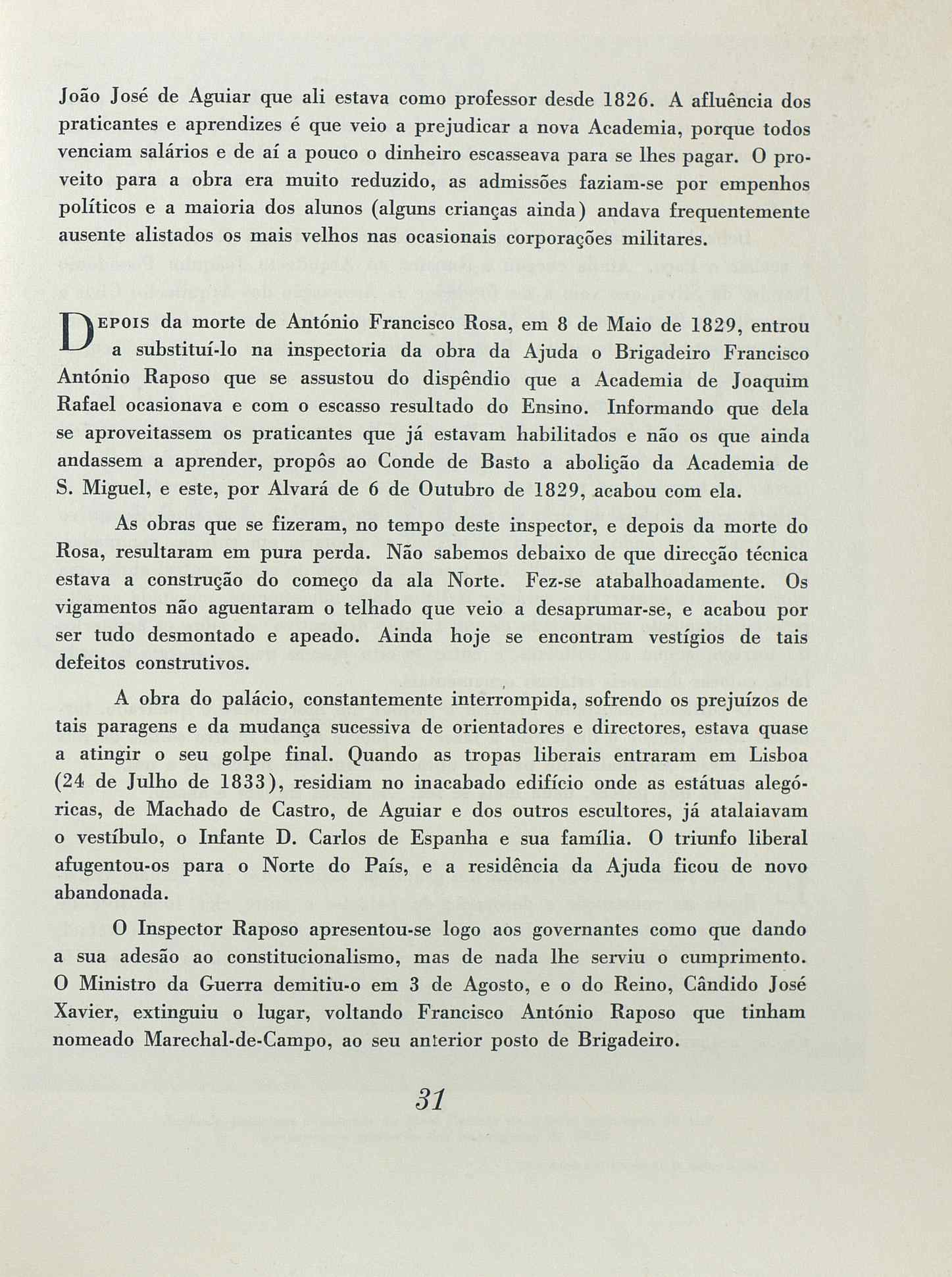 João José de Aguiar que ali estava como professor desde 1826. A afluência dos praticantes e aprendizes é que veio a prejudicar a nova Academia, porque todos venciam salários e de aí a pouco o dinheiro escasseava para se lhes pagar. O proveito para a obra era muito reduzido, as admissões faziam-se por empenhos políticos e a maioria dos alunos (alguns crianças ainda) andava frequentemente ausente alistados os mais velhos nas ocasionais corporações militares.

DEPOIS da morte de António Francisco Rosa, em 8 de Maio de 1829, entrou a substituí-lo na inspectoria da obra da Ajuda o Brigadeiro Francisco António Raposo que se assustou do dispêndio que a Academia de Joaquim Rafael ocasionava e com o escasso resultado do Ensino. Informando que dela se aproveitassem os praticantes que já estavam habilitados e não os que ainda andassem a aprender, propôs ao Conde de Basto a abolição da Academia de S. Miguel, e este, por Alvará de 6 de Outubro de 1829, acabou com ela.

As obras que se fizeram, no tempo deste inspector, e depois da morte do Rosa, resultaram em pura perda. Não sabemos debaixo de que direcção técnica estava a construção do começo da ala Norte. Fez-se atabalhoadamente. Os vigamentos não aguentaram o telhado que veio a desaprumar-se, e acabou por ser tudo desmontado e apeado. Ainda hoje se encontram vestígios de tais defeitos construtivos.

A obra do palácio, constantemente interrompida, sofrendo os prejuízos de tais paragens e da mudança sucessiva de orientadores e directores, estava quase a atingir o seu golpe final. Quando as tropas liberais entraram em Lisboa (24 de Julho de 1833), residiam no inacabado edifício onde as estátuas alegóricas, de Machado de Castro, de Aguiar e dos outros escultores, já atalaiavam o vestíbulo, o Infante D. Carlos de Espanha e sua família. O triunfo liberal afugentou-os para o Norte do País, e a residência da Ajuda ficou de novo abandonada.

O Inspector Raposo apresentou-se logo aos governantes como que dando a sua adesão ao constitucionalismo, mas de nada lhe serviu o cumprimento. O Ministro da Guerra demitiu-o em 3 de Agosto, e o do Reino, Cândido José Xavier, extinguiu o lugar, voltando Francisco António Raposo que tinham nomeado Marechal-de-Campo, ao seu anterior posto de Brigadeiro.

31